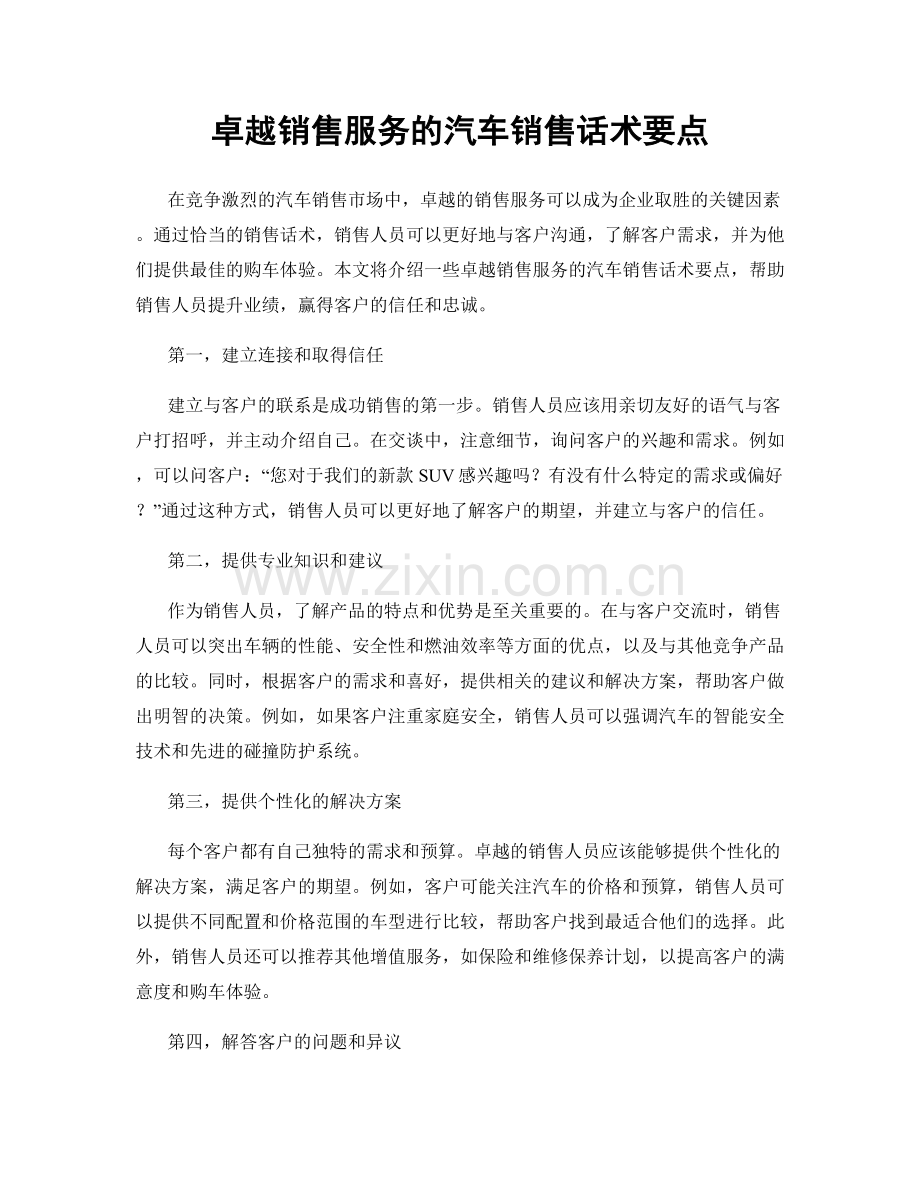 卓越销售服务的汽车销售话术要点

在竞争激烈的汽车销售市场中，卓越的销售服务可以成为企业取胜的关键因素。通过恰当的销售话术，销售人员可以更好地与客户沟通，了解客户需求，并为他们提供最佳的购车体验。本文将介绍一些卓越销售服务的汽车销售话术要点，帮助销售人员提升业绩，赢得客户的信任和忠诚。

第一，建立连接和取得信任

建立与客户的联系是成功销售的第一步。销售人员应该用亲切友好的语气与客户打招呼，并主动介绍自己。在交谈中，注意细节，询问客户的兴趣和需求。例如，可以问客户：“您对于我们的新款SUV感兴趣吗？有没有什么特定的需求或偏好？”通过这种方式，销售人员可以更好地了解客户的期望，并建立与客户的信任。

第二，提供专业知识和建议

作为销售人员，了解产品的特点和优势是至关重要的。在与客户交流时，销售人员可以突出车辆的性能、安全性和燃油效率等方面的优点，以及与其他竞争产品的比较。同时，根据客户的需求和喜好，提供相关的建议和解决方案，帮助客户做出明智的决策。例如，如果客户注重家庭安全，销售人员可以强调汽车的智能安全技术和先进的碰撞防护系统。

第三，提供个性化的解决方案

每个客户都有自己独特的需求和预算。卓越的销售人员应该能够提供个性化的解决方案，满足客户的期望。例如，客户可能关注汽车的价格和预算，销售人员可以提供不同配置和价格范围的车型进行比较，帮助客户找到最适合他们的选择。此外，销售人员还可以推荐其他增值服务，如保险和维修保养计划，以提高客户的满意度和购车体验。

第四，解答客户的问题和异议

www.zixin.com.cn